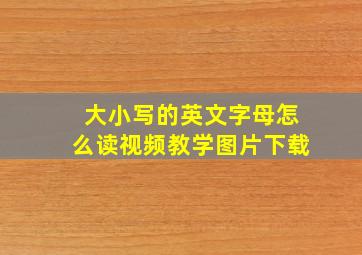 大小写的英文字母怎么读视频教学图片下载